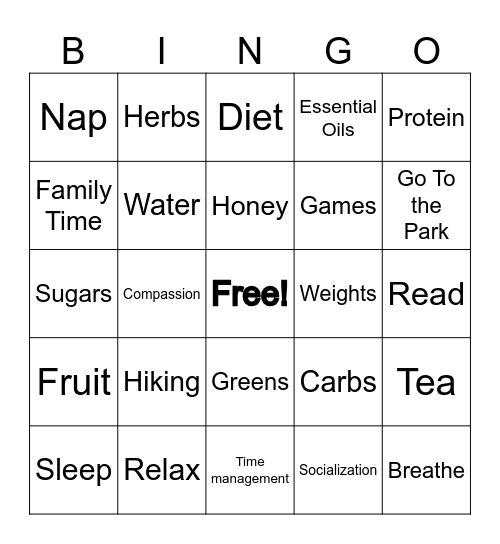 | B | I | N | G | O |
|---|---|---|---|---|
| Nap | Herbs | Diet | Essential Oils | Protein |
| Family Time | Water | Honey | Games | Go To the Park |
| Sugars | Compassion | Free! | Weights | Read |
| Fruit | Hiking | Greens | Carbs | Tea |
| Sleep | Relax | Time management | Socialization | Breathe |